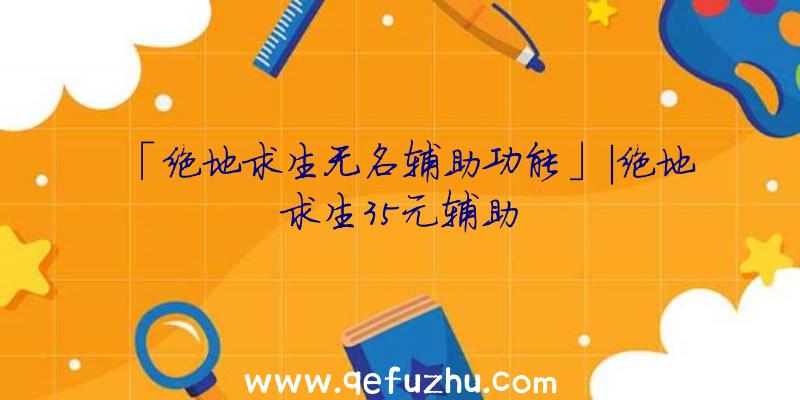 「绝地求生无名辅助功能」|绝地求生35元辅助

www.qefuzhu.com